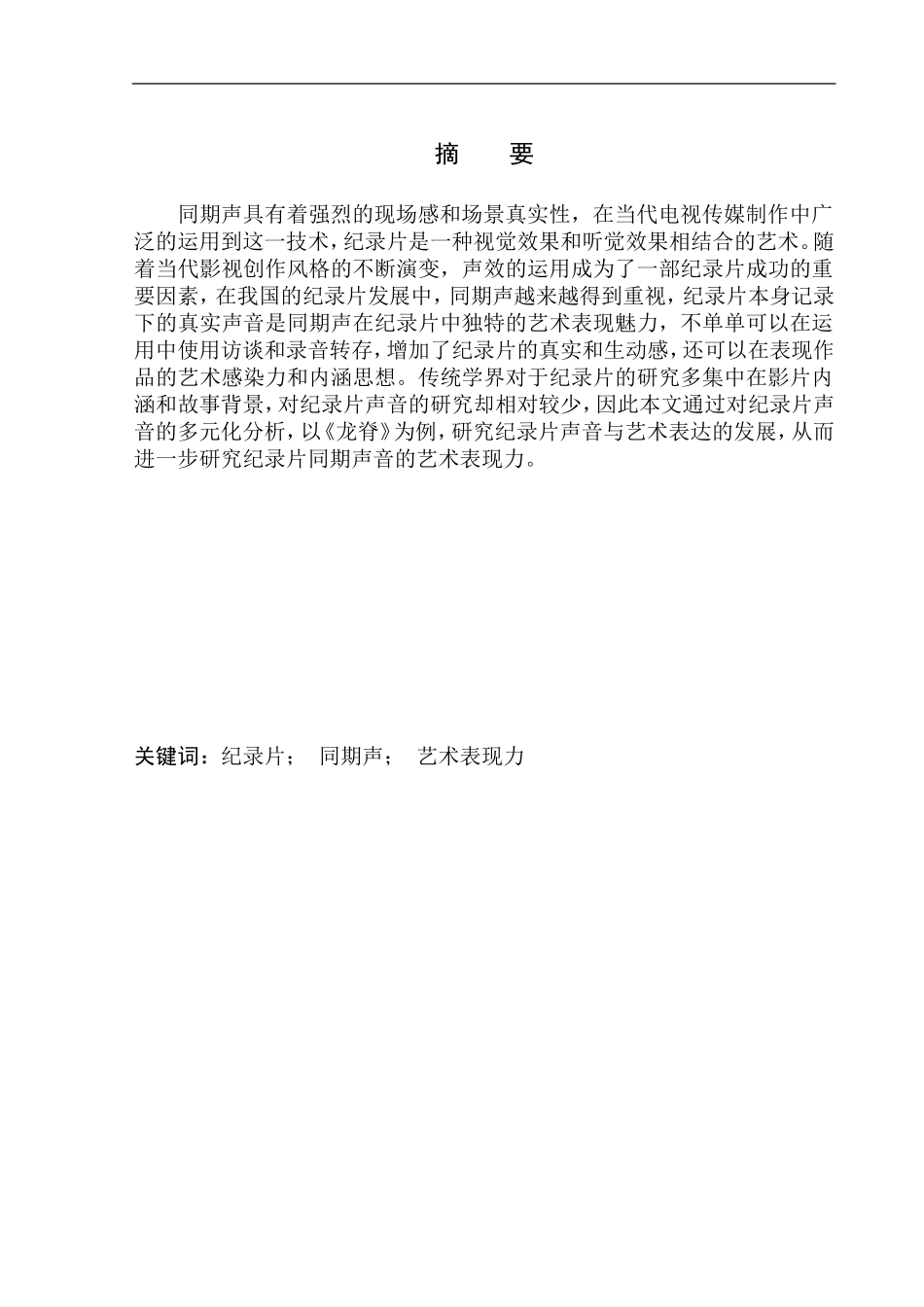 摘　要

同期声具有着强烈的现场感和场景真实性，在当代电视传媒制作中广泛的运用到这一技术，纪录片是一种视觉效果和听觉效果相结合的艺术。随着当代影视创作风格的不断演变，声效的运用成为了一部纪录片成功的重要因素，在我国的纪录片发展中，同期声越来越得到重视，纪录片本身记录下的真实声音是同期声在纪录片中独特的艺术表现魅力，不单单可以在运用中使用访谈和录音转存，增加了纪录片的真实和生动感，还可以在表现作品的艺术感染力和内涵思想。传统学界对于纪录片的研究多集中在影片内涵和故事背景，对纪录片声音的研究却相对较少，因此本文通过对纪录片声音的多元化分析，以《龙脊》为例，研究纪录片声音与艺术表达的发展，从而进一步研究纪录片同期声音的艺术表现力。

关键词：纪录片；　同期声；　艺术表现力